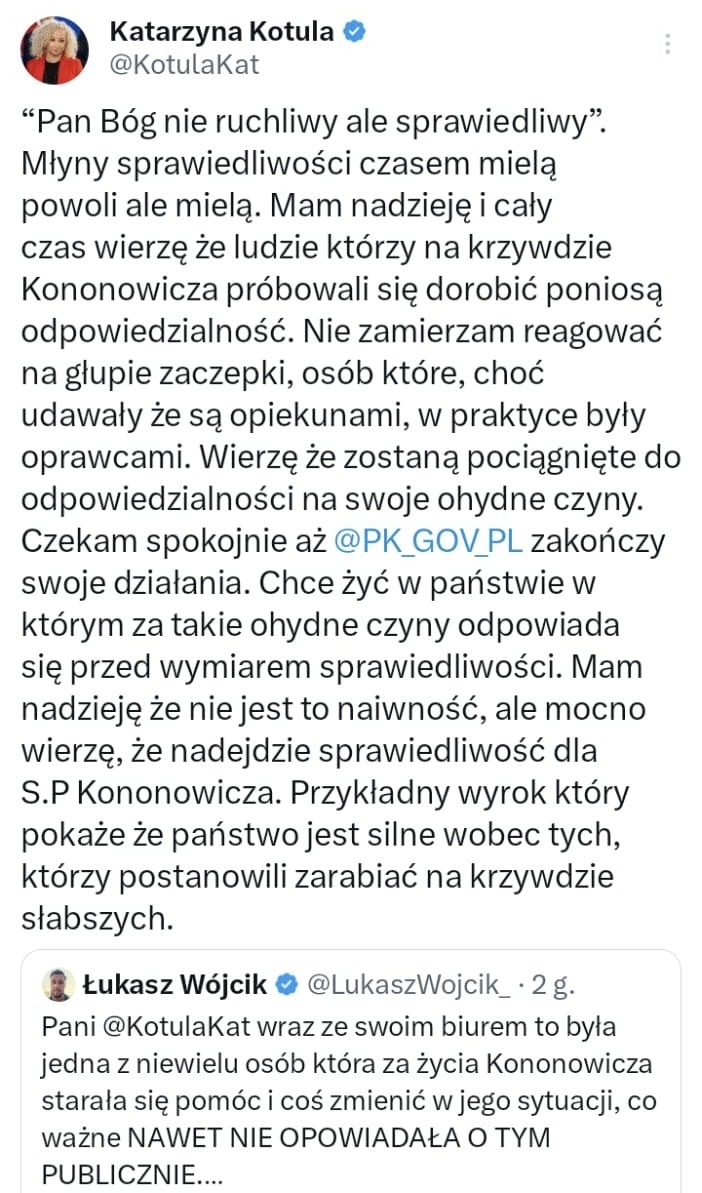 Katarzyna Kotula
@KotulaKat

“Pan Bóg nie ruchliwy ale sprawiedliwy”. Młyny sprawiedliwości czasem mielą powoli ale mielą. Mam nadzieję i cały czas wierzę że ludzie którzy na krzywdzie Kononowicza próbowali się dorobić poniosą odpowiedzialność. Nie zamierzam reagować na głupie zaczepki, osób które, choć udawały że są opiekunami, w praktyce były oprawcami. Wierzę że zostaną pociągnięte do odpowiedzialności na swoje ohydne czyny. Czekam spokojnie aż @PK_GOV_PL zakończy swoje działania. Chce żyć w państwie w którym za takie ohydne czyny odpowiada się przed wymiarem sprawiedliwości. Mam nadzieję że nie jest to naiwność, ale mocno wierzę, że nadejdzie sprawiedliwość dla S.P Kononowicza. Przykładny wyrok który pokaże że państwo jest silne wobec tych, którzy postanowili zarabiać na krzywdzie słabszych.

Łukasz Wójcik @LukaszWojcik_ · 2 g.
Pani @KotulaKat wraz ze swoim biurem to była jedna z niewielu osób która za życia Kononowicza starała się pomóc i coś zmienić w jego sytuacji, co ważne NAWET NIE OPOWIADAŁA O TYM PUBLICZNIE....